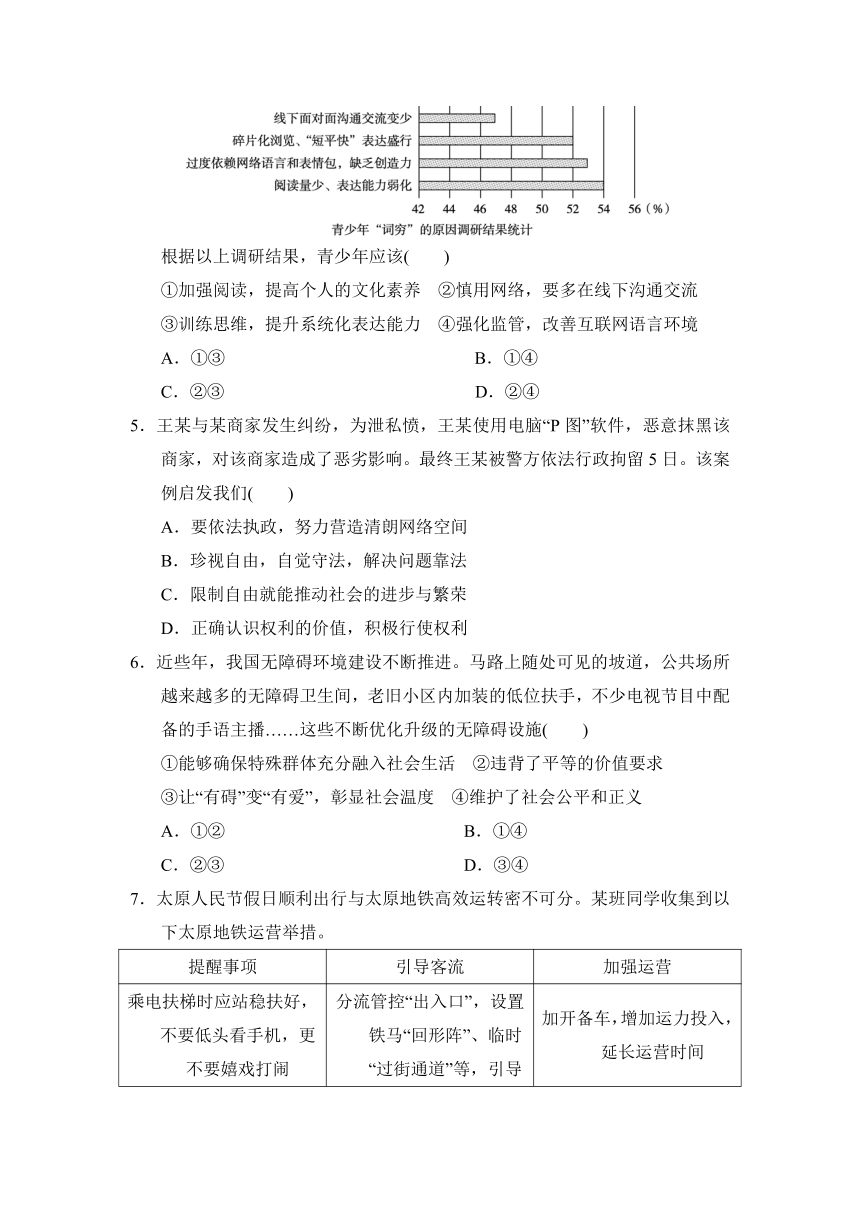 线下面对面沟通交流变少
碎片化浏览、“短平快”表达盛行
过度依赖网络语言和表情包，缺乏创造力
阅读量少、表达能力弱化
42 44 46 48 50 52 54 56（%）
青少年“词穷”的原因调研结果统计

根据以上调研结果，青少年应该(　　)
①加强阅读，提高个人的文化素养　②慎用网络，要多在线下沟通交流
③训练思维，提升系统化表达能力　④强化监管，改善互联网语言环境
A．①③　B．①④
C．②③　D．②④

5．王某与某商家发生纠纷，为泄私愤，王某使用电脑“P 图”软件，恶意抹黑该商家，对该商家造成了恶劣影响。最终王某被警方依法行政拘留 5 日。该案例启发我们(　　)
A．要依法执政，努力营造清朗网络空间
B．珍视自由，自觉守法，解决问题靠法
C．限制自由就能推动社会的进步与繁荣
D．正确认识权利的价值，积极行使权利

6．近些年，我国无障碍环境建设不断推进。马路上随处可见的坡道，公共场所越来越多的无障碍卫生间，老旧小区内加装的低位扶手，不少电视节目中配备的手语主播……这些不断优化升级的无障碍设施(　　)
①能够确保特殊群体充分融入社会生活　②违背了平等的价值要求
③让“有碍”变“有爱”，彰显社会温度　④维护了社会公平和正义
A．①②　B．①④
C．②③　D．③④

7．太原人民节假日顺利出行与太原地铁高效运转密不可分。某班同学收集到以下太原地铁运营举措。

| 提醒事项 | 引导客流 | 加强运营 |
|---|---|---|
| 乘电扶梯时应站稳扶好，不要低头看手机，更不要嬉戏打闹 | 分流管控“出入口”，设置铁马“回形阵”、临时“过街通道”等，引导 | 加开备车，增加运力投入，延长运营时间 |